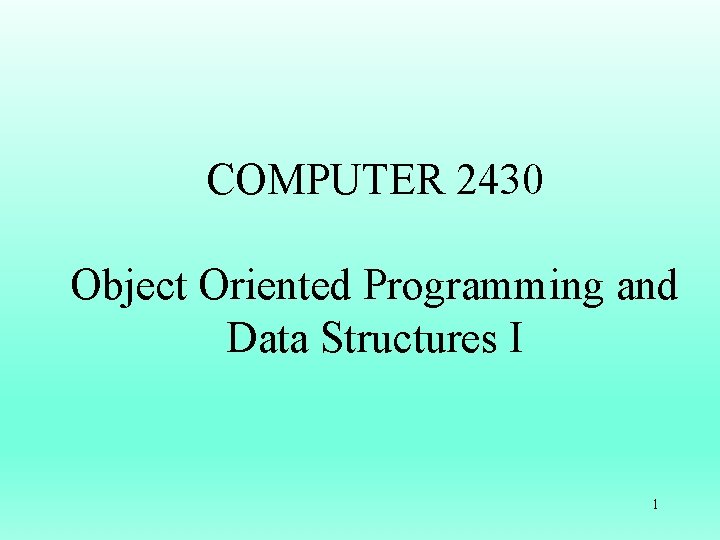 COMPUTER 2430

Object Oriented Programming and Data Structures I

1